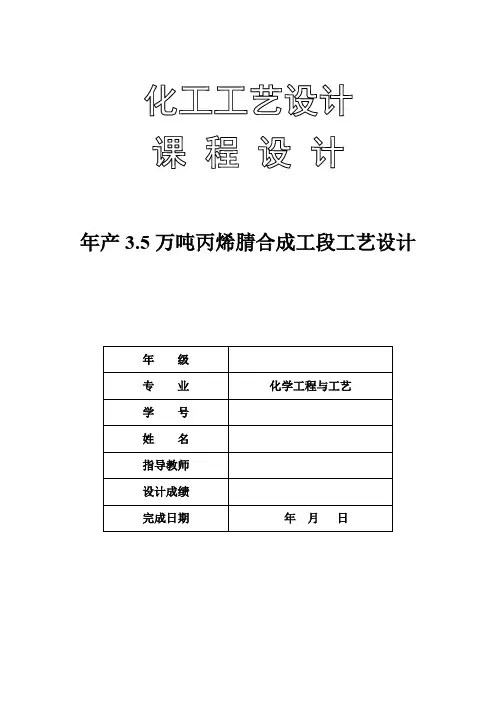 化工工艺设计
课 程 设 计

年产 3.5 万吨丙烯腈合成工段工艺设计

| 年 级 | |
|---|---|
| 专 业 | 化学工程与工艺 |
| 学 号 | |
| 姓 名 | |
| 指导教师 | |
| 设计成绩 | |
| 完成日期 | 年 月 日 |